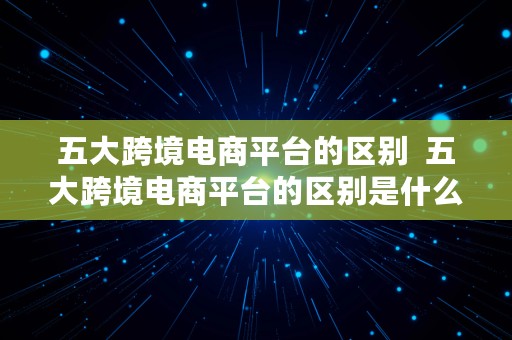 五大跨境电商平台的区别 五大跨境电商平台的区别是什么